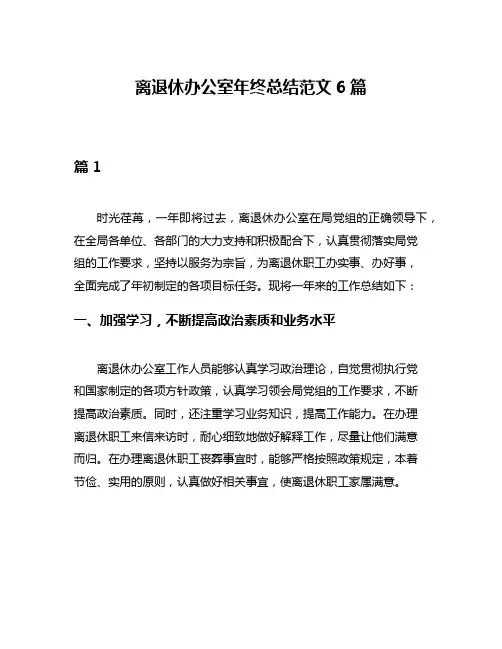 离退休办公室年终总结范文 6 篇

篇 1

时光荏苒，一年即将过去，离退休办公室在局党组的正确领导下，在全局各单位、各部门的大力支持和积极配合下，认真贯彻落实局党组的工作要求，坚持以服务为宗旨，为离退休职工办实事、办好事，全面完成了年初制定的各项目标任务。现将一年来的工作总结如下：

一、加强学习，不断提高政治素质和业务水平

离退休办公室工作人员能够认真学习政治理论，自觉贯彻执行党和国家制定的各项方针政策，认真学习领会局党组的工作要求，不断提高政治素质。同时，还注重学习业务知识，提高工作能力。在办理离退休职工来信来访时，耐心细致地做好解释工作，尽量让他们满意而归。在办理离退休职工丧葬事宜时，能够严格按照政策规定，本着节俭、实用的原则，认真做好相关事宜，使离退休职工家属满意。